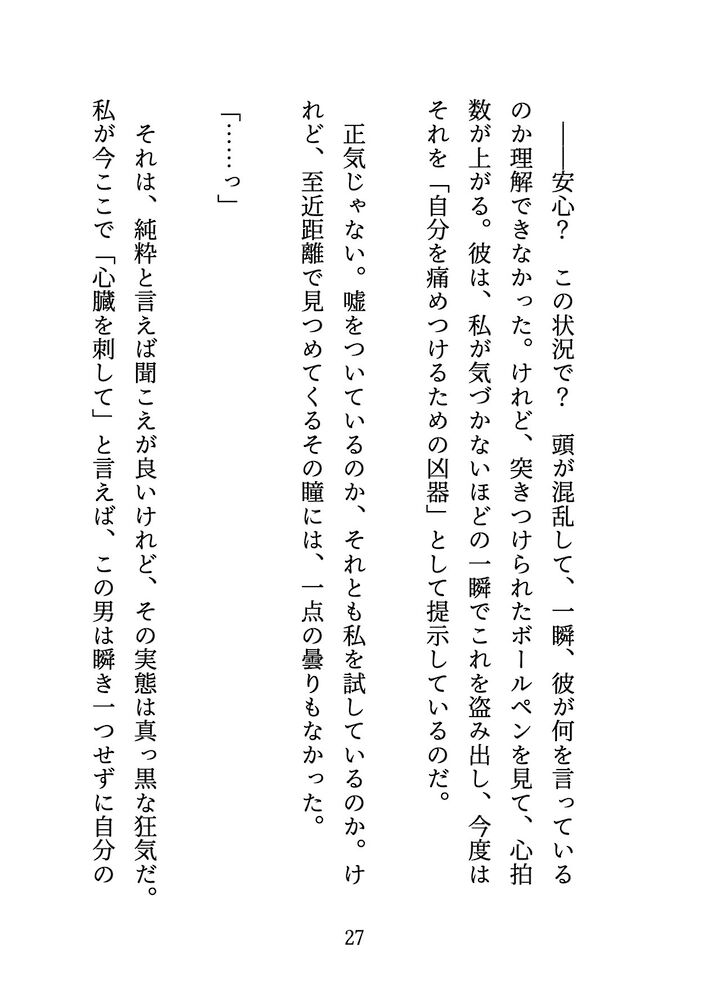 ――安心？　この状況で？　頭が混乱して、一瞬、彼が何を言っているのか理解できなかった。けれど、突きつけられたボールペンを見て、心拍数が上がる。彼は、私が気づかないほどの一瞬でこれを盗み出し、今度はそれを「自分を痛めつけるための凶器」として提示しているのだ。

正気じゃない。嘘をついているのか、それとも私を試しているのか。けれど、至近距離で見つめてくるその瞳には、一点の曇りもなかった。

「……っ」

それは、純粋と言えば聞こえが良いけれど、その実態は真っ黒な狂気だ。私が今ここで「心臓を刺して」と言えば、この男は瞬き一つせずに自分の

27